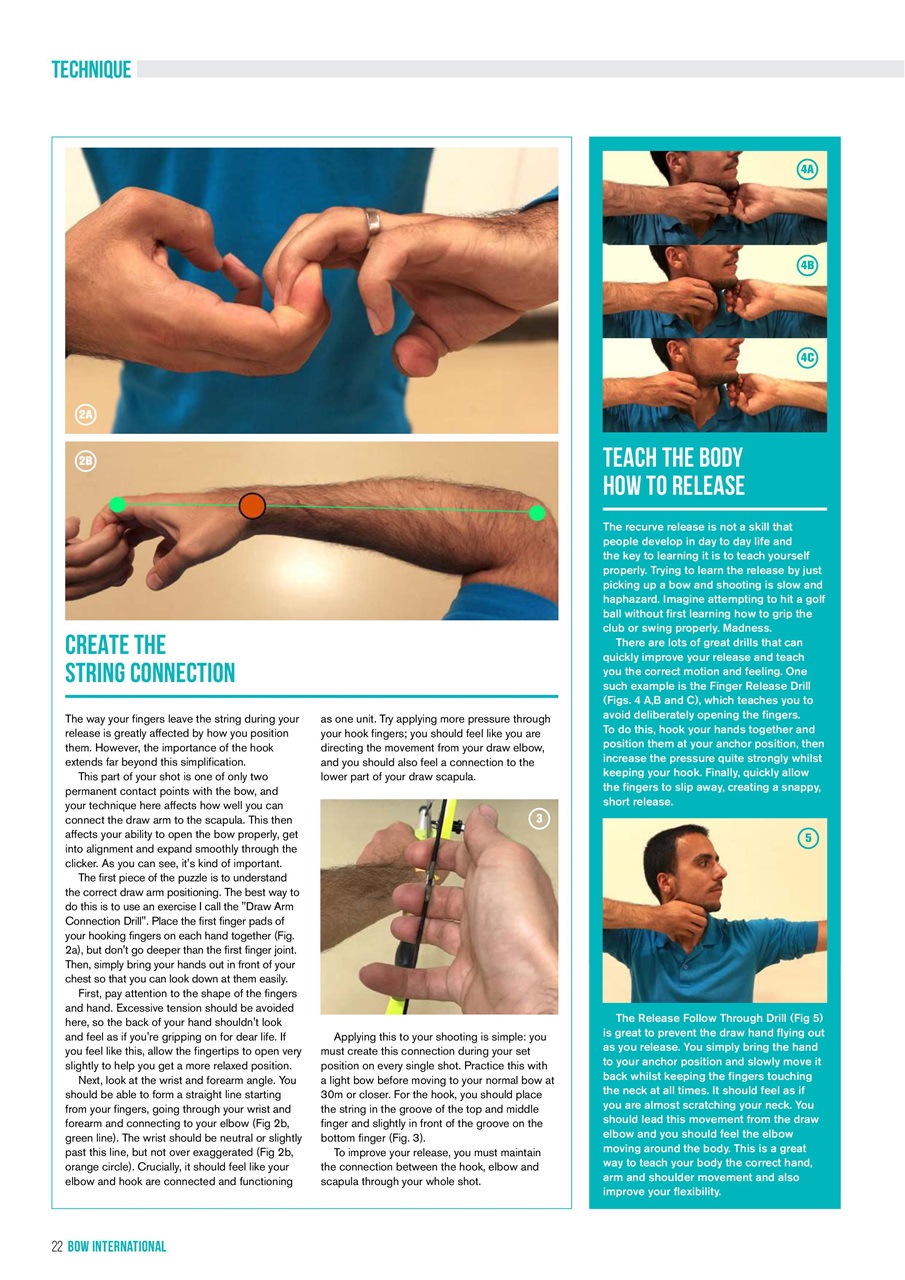 TECHNIQUE

2A

2B

CREATE THE STRING CONNECTION

The way your fingers leave the string during your release is greatly affected by how you position them. However, the importance of the hook extends far beyond this simplification.

This part of your shot is one of only two permanent contact points with the bow, and your technique here affects how well you can connect the draw arm to the scapula. This then affects your ability to open the bow properly, get into alignment and expand smoothly through the clicker. As you can see, it's kind of important.

The first piece of the puzzle is to understand the correct draw arm positioning. The best way to do this is to use an exercise I call the "Draw Arm Connection Drill". Place the first finger pads of your hooking fingers on each hand together (Fig. 2a), but don't go deeper than the first finger joint. Then, simply bring your hands out in front of your chest so that you can look down at them easily.

First, pay attention to the shape of the fingers and hand. Excessive tension should be avoided here, so the back of your hand shouldn't look and feel as if you're gripping on for dear life. If you feel like this, allow the fingertips to open very slightly to help you get a more relaxed position.

Next, look at the wrist and forearm angle. You should be able to form a straight line starting from your fingers, going through your wrist and forearm and connecting to your elbow (Fig 2b, green line). The wrist should be neutral or slightly past this line, but not over exaggerated (Fig 2b, orange circle). Crucially, it should feel like your elbow and hook are connected and functioning as one unit. Try applying more pressure through your hook fingers; you should feel like you are directing the movement from your draw elbow, and you should also feel a connection to the lower part of your draw scapula.

3

Applying this to your shooting is simple: you must create this connection during your set position on every single shot. Practice this with a light bow before moving to your normal bow at 30m or closer. For the hook, you should place the string in the groove of the top and middle finger and slightly in front of the groove on the bottom finger (Fig. 3).

To improve your release, you must maintain the connection between the hook, elbow and scapula through your whole shot.

4A

4B

4C

TEACH THE BODY HOW TO RELEASE

The recurve release is not a skill that people develop in day to day life and the key to learning it is to teach yourself properly. Trying to learn the release by just picking up a bow and shooting is slow and haphazard. Imagine attempting to hit a golf ball without first learning how to grip the club or swing properly. Madness.

There are lots of great drills that can quickly improve your release and teach you the correct motion and feeling. One such example is the Finger Release Drill (Figs. 4 A,B and C), which teaches you to avoid deliberately opening the fingers. To do this, hook your hands together and position them at your anchor position, then increase the pressure quite strongly whilst keeping your hook. Finally, quickly allow the fingers to slip away, creating a snappy, short release.

5

The Release Follow Through Drill (Fig 5) is great to prevent the draw hand flying out as you release. You simply bring the hand to your anchor position and slowly move it back whilst keeping the fingers touching the neck at all times. It should feel as if you are almost scratching your neck. You should lead this movement from the draw elbow and you should feel the elbow moving around the body. This is a great way to teach your body the correct hand, arm and shoulder movement and also improve your flexibility.

22 BOW INTERNATIONAL